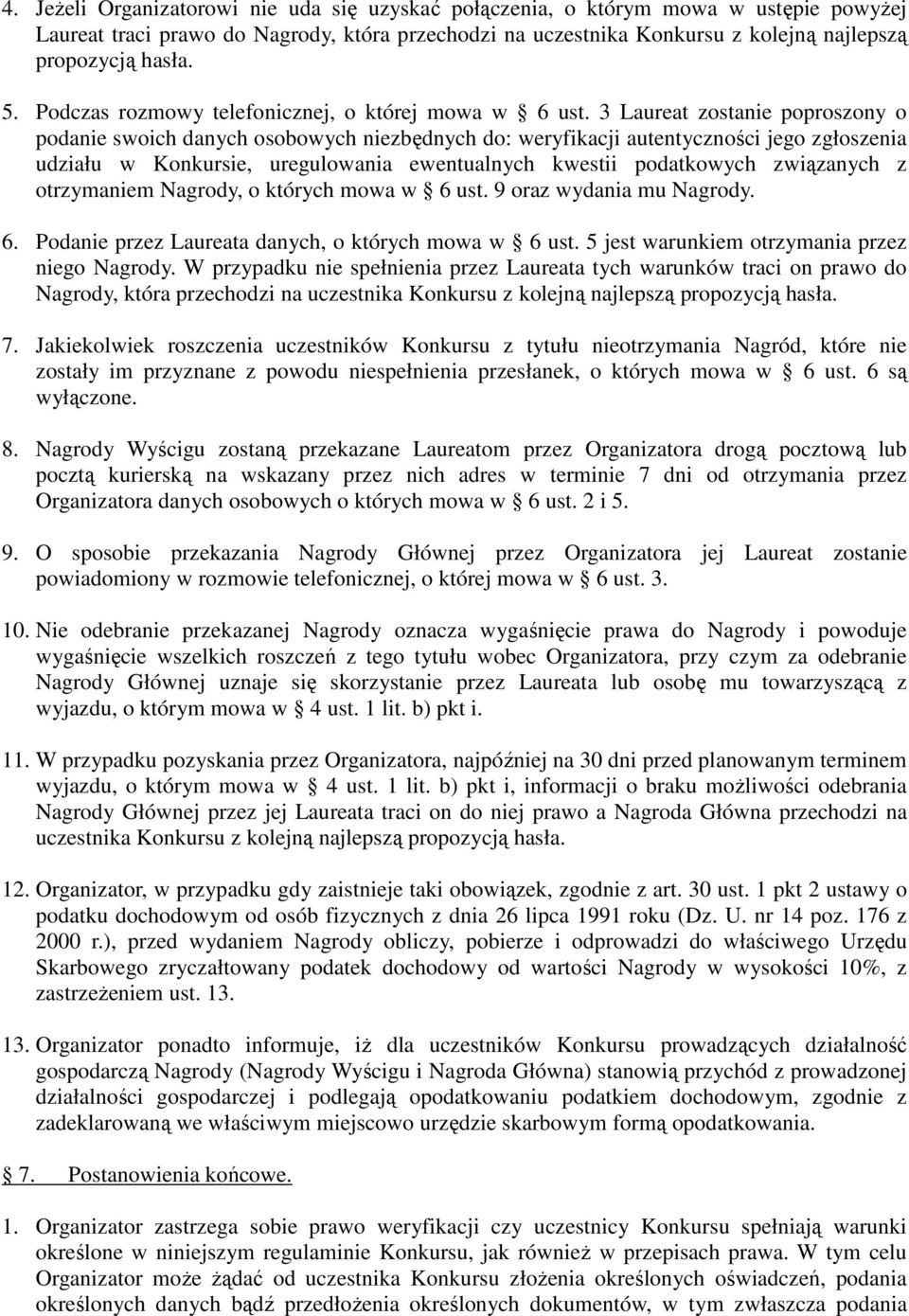 4. Jeżeli Organizatorowi nie uda się uzyskać połączenia, o którym mowa w ustępie powyżej Laureat traci prawo do Nagrody, która przechodzi na uczestnika Konkursu z kolejną najlepszą propozycją hasła.

5. Podczas rozmowy telefonicznej, o której mowa w § 6 ust. 3 Laureat zostanie poproszony o podanie swoich danych osobowych niezbędnych do: weryfikacji autentyczności jego zgłoszenia udziału w Konkursie, uregulowania ewentualnych kwestii podatkowych związanych z otrzymaniem Nagrody, o których mowa w § 6 ust. 9 oraz wydania mu Nagrody.

6. Podanie przez Laureata danych, o których mowa w § 6 ust. 5 jest warunkiem otrzymania przez niego Nagrody. W przypadku nie spełnienia przez Laureata tych warunków traci on prawo do Nagrody, która przechodzi na uczestnika Konkursu z kolejną najlepszą propozycją hasła.

7. Jakiekolwiek roszczenia uczestników Konkursu z tytułu nieotrzymania Nagród, które nie zostały im przyznane z powodu niespełnienia przesłanek, o których mowa w § 6 ust. 6 są wyłączone.

8. Nagrody Wyścigu zostaną przekazane Laureatom przez Organizatora drogą pocztową lub pocztą kurierską na wskazany przez nich adres w terminie 7 dni od otrzymania przez Organizatora danych osobowych o których mowa w § 6 ust. 2 i 5.

9. O sposobie przekazania Nagrody Głównej przez Organizatora jej Laureat zostanie powiadomiony w rozmowie telefonicznej, o której mowa w § 6 ust. 3.

10. Nie odebranie przekazanej Nagrody oznacza wygaśnięcie prawa do Nagrody i powoduje wygaśnięcie wszelkich roszczeń z tego tytułu wobec Organizatora, przy czym za odebranie Nagrody Głównej uznaje się skorzystanie przez Laureata lub osobę mu towarzyszącą z wyjazdu, o którym mowa w § 4 ust. 1 lit. b) pkt i.

11. W przypadku pozyskania przez Organizatora, najpóźniej na 30 dni przed planowanym terminem wyjazdu, o którym mowa w § 4 ust. 1 lit. b) pkt i, informacji o braku możliwości odebrania Nagrody Głównej przez jej Laureata traci on do niej prawo a Nagroda Główna przechodzi na uczestnika Konkursu z kolejną najlepszą propozycją hasła.

12. Organizator, w przypadku gdy zaistnieje taki obowiązek, zgodnie z art. 30 ust. 1 pkt 2 ustawy o podatku dochodowym od osób fizycznych z dnia 26 lipca 1991 roku (Dz. U. nr 14 poz. 176 z 2000 r.), przed wydaniem Nagrody obliczy, pobierze i odprowadzi do właściwego Urzędu Skarbowego zryczałtowany podatek dochodowy od wartości Nagrody w wysokości 10%, z zastrzeżeniem ust. 13.

13. Organizator ponadto informuje, iż dla uczestników Konkursu prowadzących działalność gospodarczą Nagrody (Nagrody Wyścigu i Nagroda Główna) stanowią przychód z prowadzonej działalności gospodarczej i podlegają opodatkowaniu podatkiem dochodowym, zgodnie z zadeklarowaną we właściwym miejscowo urzędzie skarbowym formą opodatkowania.

§ 7. Postanowienia końcowe.

1. Organizator zastrzega sobie prawo weryfikacji czy uczestnicy Konkursu spełniają warunki określone w niniejszym regulaminie Konkursu, jak również w przepisach prawa. W tym celu Organizator może żądać od uczestnika Konkursu złożenia określonych oświadczeń, podania określonych danych bądź przedłożenia określonych dokumentów, w tym zwłaszcza podania